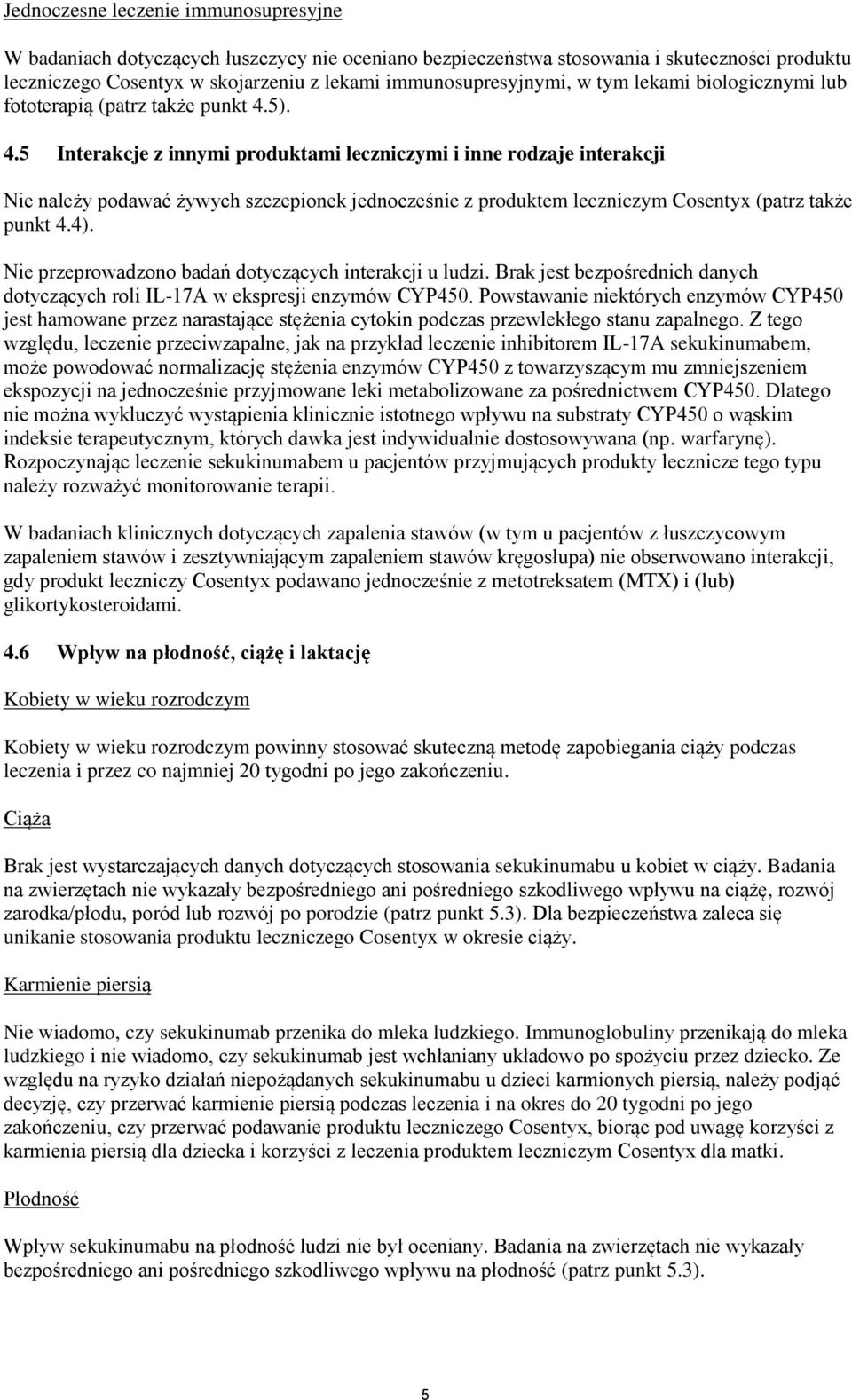 Jednoczesne leczenie immunosupresyjne

W badaniach dotyczących łuszczycy nie oceniano bezpieczeństwa stosowania i skuteczności produktu leczniczego Cosentyx w skojarzeniu z lekami immunosupresyjnymi, w tym lekami biologicznymi lub fototerapią (patrz także punkt 4.5).

4.5 Interakcje z innymi produktami leczniczymi i inne rodzaje interakcji

Nie należy podawać żywych szczepionek jednocześnie z produktem leczniczym Cosentyx (patrz także punkt 4.4).

Nie przeprowadzono badań dotyczących interakcji u ludzi. Brak jest bezpośrednich danych dotyczących roli IL-17A w ekspresji enzymów CYP450. Powstawanie niektórych enzymów CYP450 jest hamowane przez narastające stężenia cytokin podczas przewlekłego stanu zapalnego. Z tego względu, leczenie przeciwzapalne, jak na przykład leczenie inhibitorem IL-17A sekukinumabem, może powodować normalizację stężenia enzymów CYP450 z towarzyszącym mu zmniejszeniem ekspozycji na jednocześnie przyjmowane leki metabolizowane za pośrednictwem CYP450. Dlatego nie można wykluczyć wystąpienia klinicznie istotnego wpływu na substraty CYP450 o wąskim indeksie terapeutycznym, których dawka jest indywidualnie dostosowywana (np. warfarynę). Rozpoczynając leczenie sekukinumabem u pacjentów przyjmujących produkty lecznicze tego typu należy rozważyć monitorowanie terapii.

W badaniach klinicznych dotyczących zapalenia stawów (w tym u pacjentów z łuszczycowym zapaleniem stawów i zesztywniającym zapaleniem stawów kręgosłupa) nie obserwowano interakcji, gdy produkt leczniczy Cosentyx podawano jednocześnie z metotreksatem (MTX) i (lub) glikortykosteroidami.

4.6 Wpływ na płodność, ciążę i laktację

Kobiety w wieku rozrodczym

Kobiety w wieku rozrodczym powinny stosować skuteczną metodę zapobiegania ciąży podczas leczenia i przez co najmniej 20 tygodni po jego zakończeniu.

Ciąża

Brak jest wystarczających danych dotyczących stosowania sekukinumabu u kobiet w ciąży. Badania na zwierzętach nie wykazały bezpośredniego ani pośredniego szkodliwego wpływu na ciążę, rozwój zarodka/płodu, poród lub rozwój po porodzie (patrz punkt 5.3). Dla bezpieczeństwa zaleca się unikanie stosowania produktu leczniczego Cosentyx w okresie ciąży.

Karmienie piersią

Nie wiadomo, czy sekukinumab przenika do mleka ludzkiego. Immunoglobuliny przenikają do mleka ludzkiego i nie wiadomo, czy sekukinumab jest wchłaniany układowo po spożyciu przez dziecko. Ze względu na ryzyko działań niepożądanych sekukinumabu u dzieci karmionych piersią, należy podjąć decyzję, czy przerwać karmienie piersią podczas leczenia i na okres do 20 tygodni po jego zakończeniu, czy przerwać podawanie produktu leczniczego Cosentyx, biorąc pod uwagę korzyści z karmienia piersią dla dziecka i korzyści z leczenia produktem leczniczym Cosentyx dla matki.

Płodność

Wpływ sekukinumabu na płodność ludzi nie był oceniany. Badania na zwierzętach nie wykazały bezpośredniego ani pośredniego szkodliwego wpływu na płodność (patrz punkt 5.3).

5